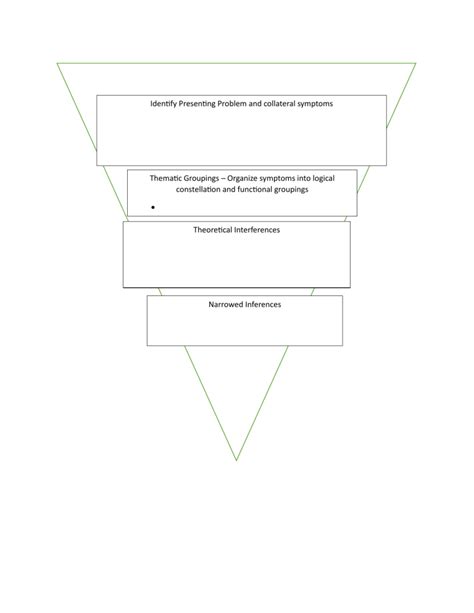 Identify Presenting Problem and collateral symptoms

Thematic Groupings – Organize symptoms into logical constellation and functional groupings

•

Theoretical Interferences

Narrowed Inferences